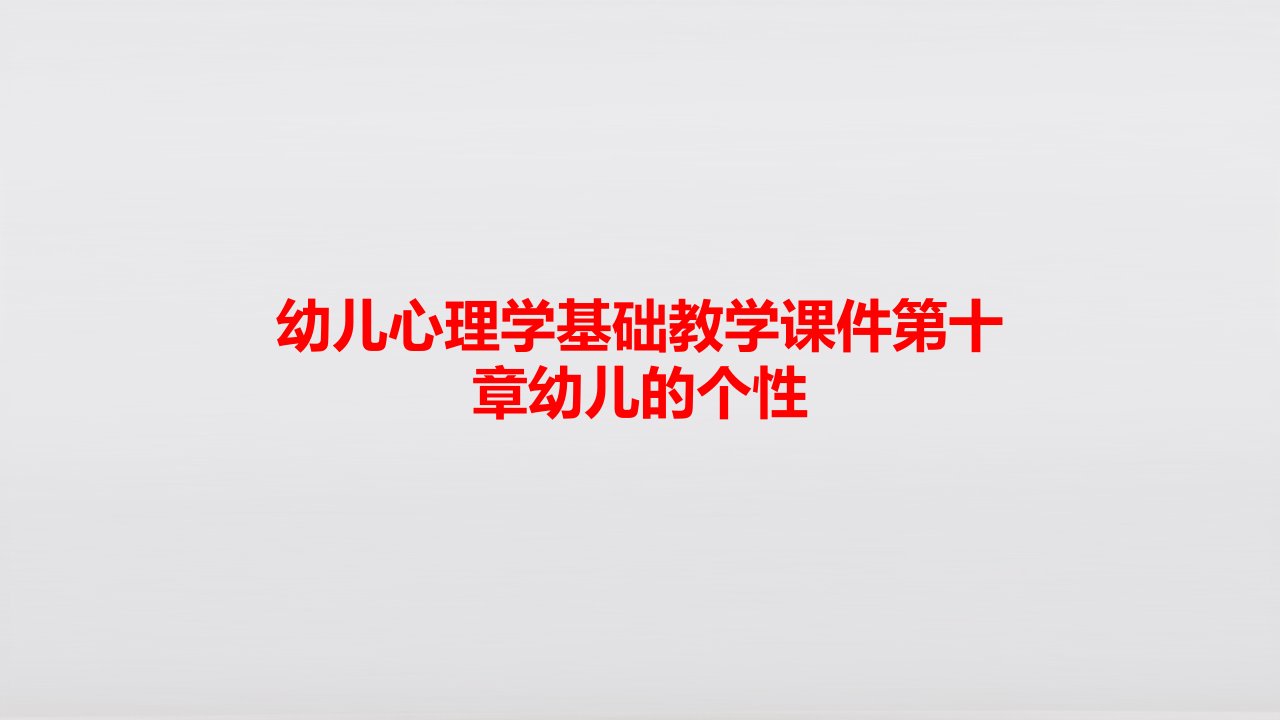 幼儿心理学基础教学课件第十章幼儿的个性